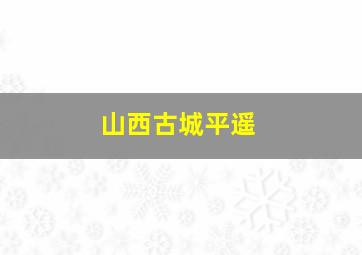 山西古城平遥